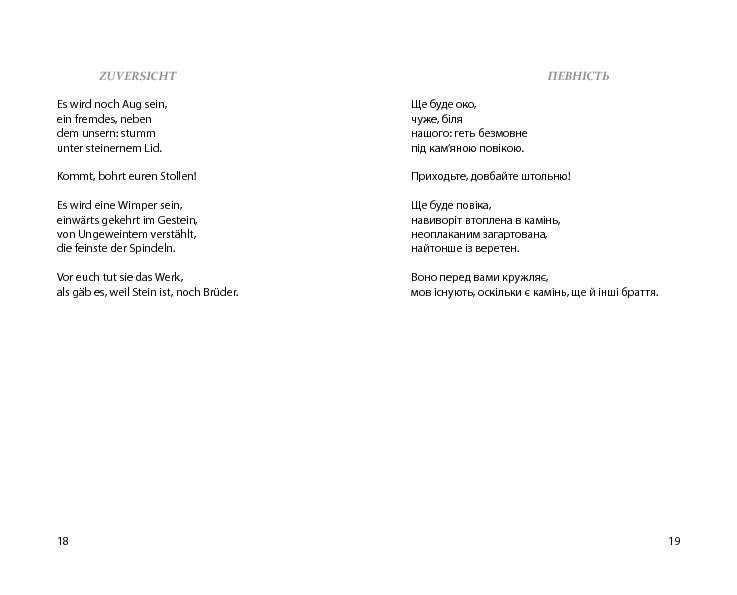 ZUVERSICHT

Es wird noch Aug sein,
ein fremdes, neben
dem unsern: stumm
unter steinernem Lid.

Kommt, bohrt euren Stollen!

Es wird eine Wimper sein,
einwärts gekehrt im Gestein,
von Ungeweintem verstählt,
die feinste der Spindeln.

Vor euch tut sie das Werk,
als gäb es, weil Stein ist, noch Brüder.

18

ПЕВНІСТЬ

Ще буде око,
чуже, біля
нашого: геть безмовне
під кам'яною повікою.

Приходьте, довбайте штольню!

Ще буде повіка,
навиворіт втоплена в камінь,
неоплаканим загартована,
найтонше із веретен.

Воно перед вами кружляє,
мов існують, оскільки є камінь, ще й інші браття.

19